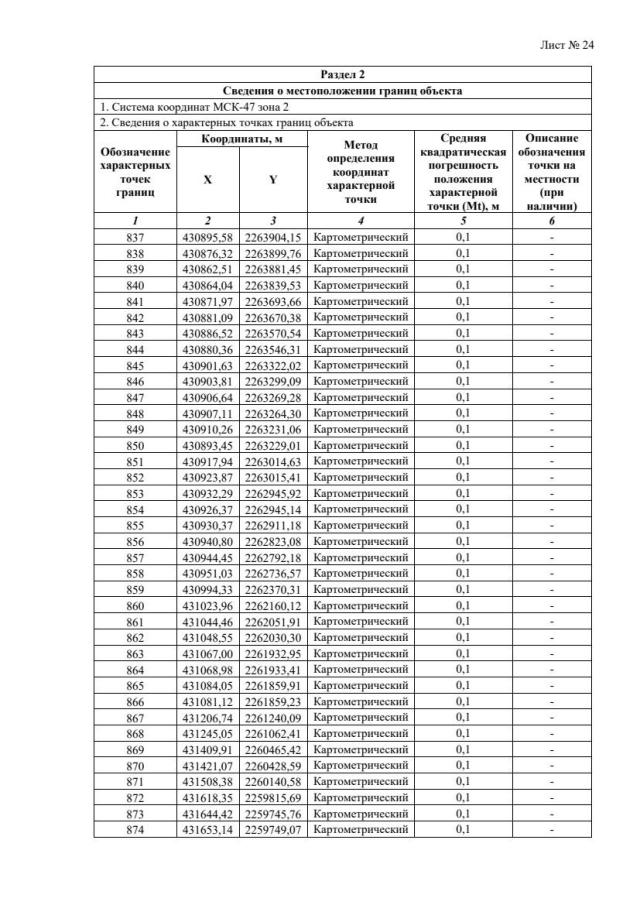 Лист № 24

Раздел 2

Сведения о местоположении границ объекта

1. Система координат МСК-47 зона 2

2. Сведения о характерных точках границ объекта

| Обозначение характерных точек границ | Координаты, м X | Координаты, м Y | Метод определения координат характерной точки | Средняя квадратическая погрешность положения характерной точки (Mt), м | Описание обозначения точки на местности (при наличии) |
|---|---|---|---|---|---|
| 1 | 2 | 3 | 4 | 5 | 6 |
| 837 | 430895,58 | 2263904,15 | Картометрический | 0,1 | - |
| 838 | 430876,32 | 2263899,76 | Картометрический | 0,1 | - |
| 839 | 430862,51 | 2263881,45 | Картометрический | 0,1 | - |
| 840 | 430864,04 | 2263839,53 | Картометрический | 0,1 | - |
| 841 | 430871,97 | 2263693,66 | Картометрический | 0,1 | - |
| 842 | 430881,09 | 2263670,38 | Картометрический | 0,1 | - |
| 843 | 430886,52 | 2263570,54 | Картометрический | 0,1 | - |
| 844 | 430880,36 | 2263546,31 | Картометрический | 0,1 | - |
| 845 | 430901,63 | 2263322,02 | Картометрический | 0,1 | - |
| 846 | 430903,81 | 2263299,09 | Картометрический | 0,1 | - |
| 847 | 430906,64 | 2263269,28 | Картометрический | 0,1 | - |
| 848 | 430907,11 | 2263264,30 | Картометрический | 0,1 | - |
| 849 | 430910,26 | 2263231,06 | Картометрический | 0,1 | - |
| 850 | 430893,45 | 2263229,01 | Картометрический | 0,1 | - |
| 851 | 430917,94 | 2263014,63 | Картометрический | 0,1 | - |
| 852 | 430923,87 | 2263015,41 | Картометрический | 0,1 | - |
| 853 | 430932,29 | 2262945,92 | Картометрический | 0,1 | - |
| 854 | 430926,37 | 2262945,14 | Картометрический | 0,1 | - |
| 855 | 430930,37 | 2262911,18 | Картометрический | 0,1 | - |
| 856 | 430940,80 | 2262823,08 | Картометрический | 0,1 | - |
| 857 | 430944,45 | 2262792,18 | Картометрический | 0,1 | - |
| 858 | 430951,03 | 2262736,57 | Картометрический | 0,1 | - |
| 859 | 430994,33 | 2262370,31 | Картометрический | 0,1 | - |
| 860 | 431023,96 | 2262160,12 | Картометрический | 0,1 | - |
| 861 | 431044,46 | 2262051,91 | Картометрический | 0,1 | - |
| 862 | 431048,55 | 2262030,30 | Картометрический | 0,1 | - |
| 863 | 431067,00 | 2261932,95 | Картометрический | 0,1 | - |
| 864 | 431068,98 | 2261933,41 | Картометрический | 0,1 | - |
| 865 | 431084,05 | 2261859,91 | Картометрический | 0,1 | - |
| 866 | 431081,12 | 2261859,23 | Картометрический | 0,1 | - |
| 867 | 431206,74 | 2261240,09 | Картометрический | 0,1 | - |
| 868 | 431245,05 | 2261062,41 | Картометрический | 0,1 | - |
| 869 | 431409,91 | 2260465,42 | Картометрический | 0,1 | - |
| 870 | 431421,07 | 2260428,59 | Картометрический | 0,1 | - |
| 871 | 431508,38 | 2260140,58 | Картометрический | 0,1 | - |
| 872 | 431618,35 | 2259815,69 | Картометрический | 0,1 | - |
| 873 | 431644,42 | 2259745,76 | Картометрический | 0,1 | - |
| 874 | 431653,14 | 2259749,07 | Картометрический | 0,1 | - |